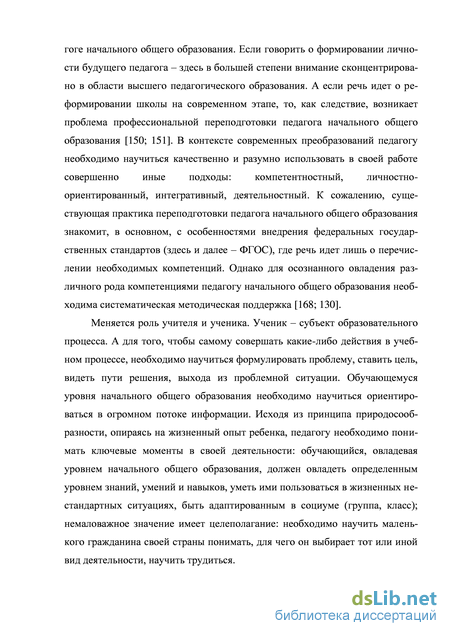 гоге начального общего образования. Если говорить о формировании личности будущего педагога – здесь в большей степени внимание сконцентрировано в области высшего педагогического образования. А если речь идет о реформировании школы на современном этапе, то, как следствие, возникает проблема профессиональной переподготовки педагога начального общего образования [150; 151]. В контексте современных преобразований педагогу необходимо научиться качественно и разумно использовать в своей работе совершенно иные подходы: компетентностный, личностно-ориентированный, интегративный, деятельностный. К сожалению, существующая практика переподготовки педагога начального общего образования знакомит, в основном, с особенностями внедрения федеральных государственных стандартов (здесь и далее – ФГОС), где речь идет лишь о перечислении необходимых компетенций. Однако для осознанного овладения различного рода компетенциями педагогу начального общего образования необходима систематическая методическая поддержка [168; 130].

Меняется роль учителя и ученика. Ученик – субъект образовательного процесса. А для того, чтобы самому совершать какие-либо действия в учебном процессе, необходимо научиться формулировать проблему, ставить цель, видеть пути решения, выхода из проблемной ситуации. Обучающемуся уровня начального общего образования необходимо научиться ориентироваться в огромном потоке информации. Исходя из принципа природосообразности, опираясь на жизненный опыт ребенка, педагогу необходимо понимать ключевые моменты в своей деятельности: обучающийся, овладевая уровнем начального общего образования, должен овладеть определенным уровнем знаний, умений и навыков, уметь ими пользоваться в жизненных нестандартных ситуациях, быть адаптированным в социуме (группа, класс); немаловажное значение имеет целеполагание: необходимо научить маленького гражданина своей страны понимать, для чего он выбирает тот или иной вид деятельности, научить трудиться.

dsLib.net
библиотека диссертаций